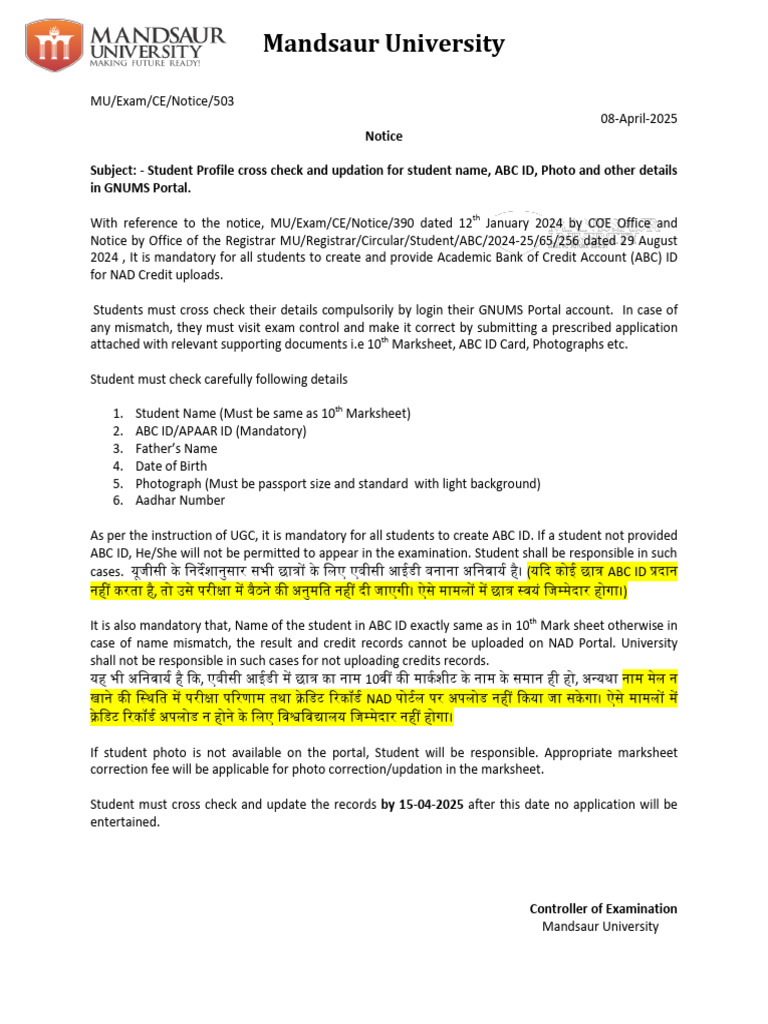 MANDSAUR UNIVERSITY
MAKING FUTURE READY!

Mandsaur University

MU/Exam/CE/Notice/503

08-April-2025

Notice

Subject: - Student Profile cross check and updation for student name, ABC ID, Photo and other details in GNUMS Portal.

With reference to the notice, MU/Exam/CE/Notice/390 dated 12$^{th}$ January 2024 by COE Office and Notice by Office of the Registrar MU/Registrar/Circular/Student/ABC/2024-25/65/256 dated 29 August 2024 , It is mandatory for all students to create and provide Academic Bank of Credit Account (ABC) ID for NAD Credit uploads.

Students must cross check their details compulsorily by login their GNUMS Portal account. In case of any mismatch, they must visit exam control and make it correct by submitting a prescribed application attached with relevant supporting documents i.e 10$^{th}$ Marksheet, ABC ID Card, Photographs etc.

Student must check carefully following details

1. Student Name (Must be same as 10$^{th}$ Marksheet)
2. ABC ID/APAAR ID (Mandatory)
3. Father's Name
4. Date of Birth
5. Photograph (Must be passport size and standard with light background)
6. Aadhar Number

As per the instruction of UGC, it is mandatory for all students to create ABC ID. If a student not provided ABC ID, He/She will not be permitted to appear in the examination. Student shall be responsible in such cases. यूजीसी के निर्देशानुसार सभी छात्रों के लिए एबीसी आईडी बनाना अनिवार्य है। (यदि कोई छात्र ABC ID प्रदान नहीं करता है, तो उसे परीक्षा में बैठने की अनुमति नहीं दी जाएगी। ऐसे मामलों में छात्र स्वयं जिम्मेदार होगा।)

It is also mandatory that, Name of the student in ABC ID exactly same as in 10$^{th}$ Mark sheet otherwise in case of name mismatch, the result and credit records cannot be uploaded on NAD Portal. University shall not be responsible in such cases for not uploading credits records.
यह भी अनिवार्य है कि, एबीसी आईडी में छात्र का नाम 10वीं की मार्कशीट के नाम के समान ही हो, अन्यथा नाम मेल न खाने की स्थिति में परीक्षा परिणाम तथा क्रेडिट रिकॉर्ड NAD पोर्टल पर अपलोड नहीं किया जा सकेगा। ऐसे मामलों में क्रेडिट रिकॉर्ड अपलोड न होने के लिए विश्वविद्यालय जिम्मेदार नहीं होगा।

If student photo is not available on the portal, Student will be responsible. Appropriate marksheet correction fee will be applicable for photo correction/updation in the marksheet.

Student must cross check and update the records by 15-04-2025 after this date no application will be entertained.

Controller of Examination
Mandsaur University